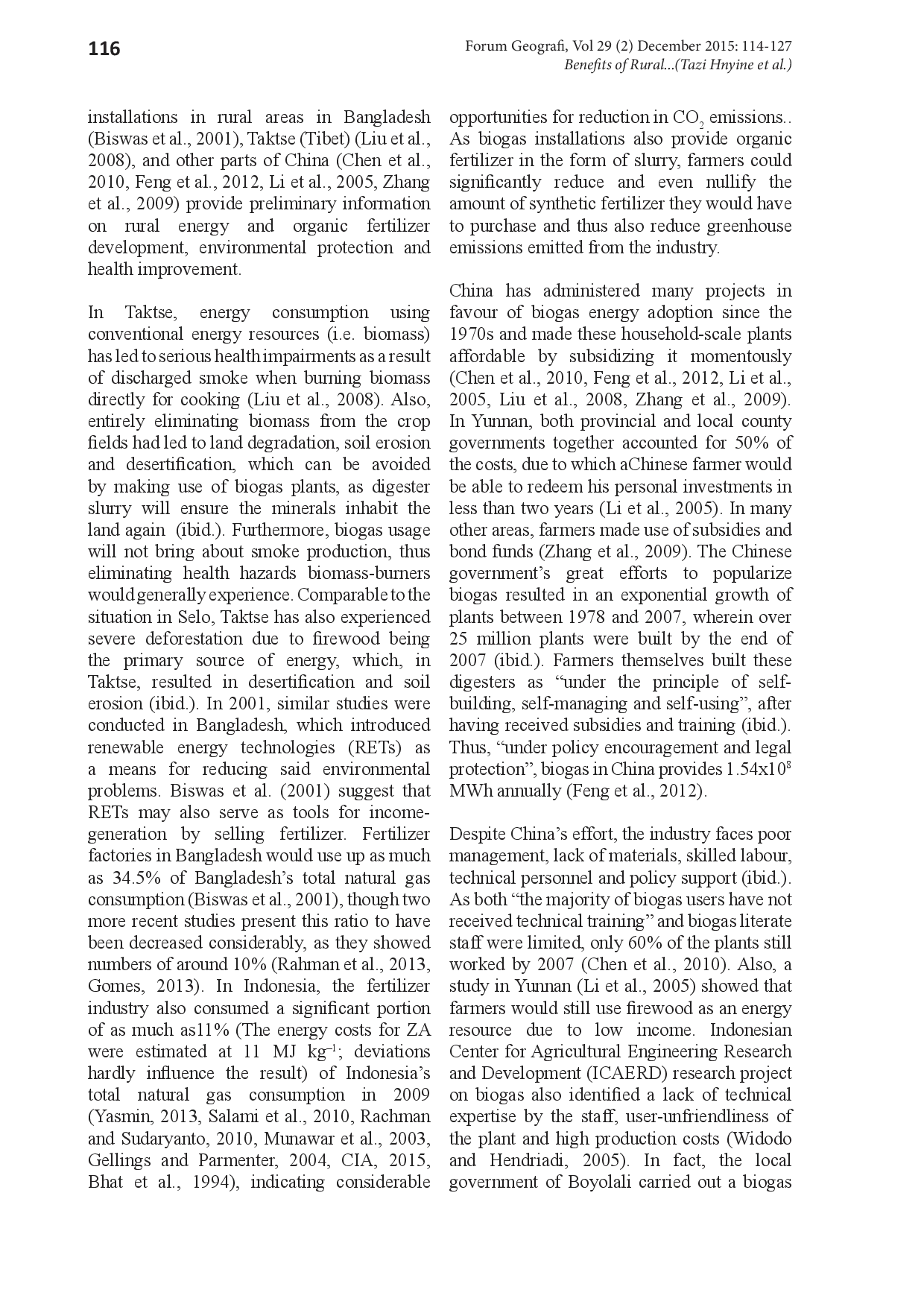 116

Forum Geografi, Vol 29 (2) December 2015: 114-127
Benefits of Rural...(Tazi Hnyine et al.)

installations in rural areas in Bangladesh (Biswas et al., 2001), Taktse (Tibet) (Liu et al., 2008), and other parts of China (Chen et al., 2010, Feng et al., 2012, Li et al., 2005, Zhang et al., 2009) provide preliminary information on rural energy and organic fertilizer development, environmental protection and health improvement.

In Taktse, energy consumption using conventional energy resources (i.e. biomass) has led to serious health impairments as a result of discharged smoke when burning biomass directly for cooking (Liu et al., 2008). Also, entirely eliminating biomass from the crop fields had led to land degradation, soil erosion and desertification, which can be avoided by making use of biogas plants, as digester slurry will ensure the minerals inhabit the land again (ibid.). Furthermore, biogas usage will not bring about smoke production, thus eliminating health hazards biomass-burners would generally experience. Comparable to the situation in Selo, Taktse has also experienced severe deforestation due to firewood being the primary source of energy, which, in Taktse, resulted in desertification and soil erosion (ibid.). In 2001, similar studies were conducted in Bangladesh, which introduced renewable energy technologies (RETs) as a means for reducing said environmental problems. Biswas et al. (2001) suggest that RETs may also serve as tools for income-generation by selling fertilizer. Fertilizer factories in Bangladesh would use up as much as 34.5% of Bangladesh's total natural gas consumption (Biswas et al., 2001), though two more recent studies present this ratio to have been decreased considerably, as they showed numbers of around 10% (Rahman et al., 2013, Gomes, 2013). In Indonesia, the fertilizer industry also consumed a significant portion of as much as11% (The energy costs for ZA were estimated at 11 MJ $kg^{-1}$; deviations hardly influence the result) of Indonesia's total natural gas consumption in 2009 (Yasmin, 2013, Salami et al., 2010, Rachman and Sudaryanto, 2010, Munawar et al., 2003, Gellings and Parmenter, 2004, CIA, 2015, Bhat et al., 1994), indicating considerable opportunities for reduction in $CO_2$ emissions.. As biogas installations also provide organic fertilizer in the form of slurry, farmers could significantly reduce and even nullify the amount of synthetic fertilizer they would have to purchase and thus also reduce greenhouse emissions emitted from the industry.

China has administered many projects in favour of biogas energy adoption since the 1970s and made these household-scale plants affordable by subsidizing it momentously (Chen et al., 2010, Feng et al., 2012, Li et al., 2005, Liu et al., 2008, Zhang et al., 2009). In Yunnan, both provincial and local county governments together accounted for 50% of the costs, due to which aChinese farmer would be able to redeem his personal investments in less than two years (Li et al., 2005). In many other areas, farmers made use of subsidies and bond funds (Zhang et al., 2009). The Chinese government's great efforts to popularize biogas resulted in an exponential growth of plants between 1978 and 2007, wherein over 25 million plants were built by the end of 2007 (ibid.). Farmers themselves built these digesters as "under the principle of self-building, self-managing and self-using", after having received subsidies and training (ibid.). Thus, "under policy encouragement and legal protection", biogas in China provides $1.54x10^8$ MWh annually (Feng et al., 2012).

Despite China's effort, the industry faces poor management, lack of materials, skilled labour, technical personnel and policy support (ibid.). As both "the majority of biogas users have not received technical training" and biogas literate staff were limited, only 60% of the plants still worked by 2007 (Chen et al., 2010). Also, a study in Yunnan (Li et al., 2005) showed that farmers would still use firewood as an energy resource due to low income. Indonesian Center for Agricultural Engineering Research and Development (ICAERD) research project on biogas also identified a lack of technical expertise by the staff, user-unfriendliness of the plant and high production costs (Widodo and Hendriadi, 2005). In fact, the local government of Boyolali carried out a biogas